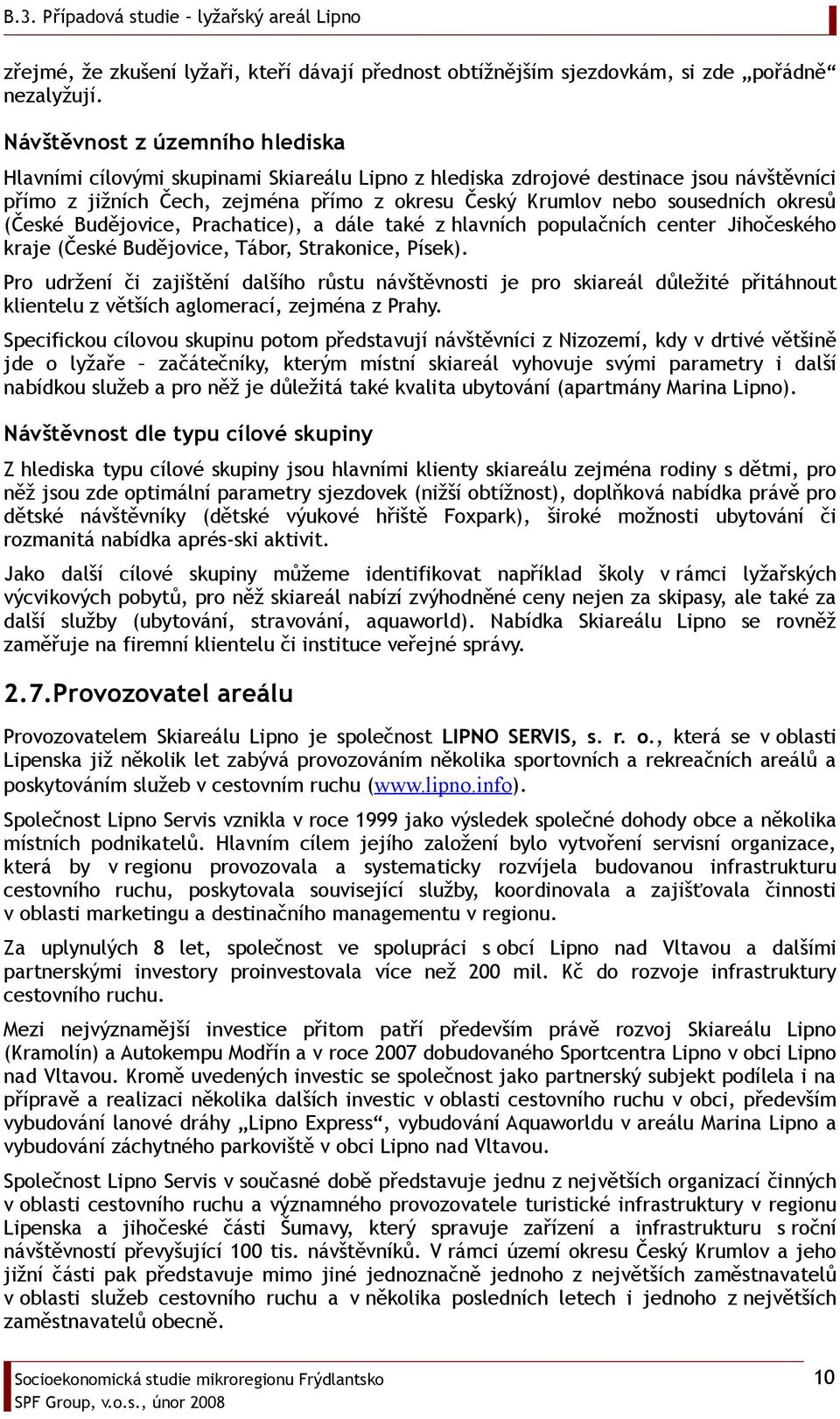 B.3. Případová studie – lyžařský areál Lipno

zřejmé, že zkušení lyžaři, kteří dávají přednost obtížnějším sjezdovkám, si zde „pořádně“ nezalyžují.

Návštěvnost z územního hlediska

Hlavními cílovými skupinami Skiareálu Lipno z hlediska zdrojové destinace jsou návštěvníci přímo z jižních Čech, zejména přímo z okresu Český Krumlov nebo sousedních okresů (České Budějovice, Prachatice), a dále také z hlavních populačních center Jihočeského kraje (České Budějovice, Tábor, Strakonice, Písek).

Pro udržení či zajištění dalšího růstu návštěvnosti je pro skiareál důležité přitáhnout klientelu z větších aglomerací, zejména z Prahy.

Specifickou cílovou skupinu potom představují návštěvníci z Nizozemí, kdy v drtivé většině jde o lyžaře – začátečníky, kterým místní skiareál vyhovuje svými parametry i další nabídkou služeb a pro něž je důležitá také kvalita ubytování (apartmány Marina Lipno).

Návštěvnost dle typu cílové skupiny

Z hlediska typu cílové skupiny jsou hlavními klienty skiareálu zejména rodiny s dětmi, pro něž jsou zde optimální parametry sjezdovek (nižší obtížnost), doplňková nabídka právě pro dětské návštěvníky (dětské výukové hřiště Foxpark), široké možnosti ubytování či rozmanitá nabídka aprés-ski aktivit.

Jako další cílové skupiny můžeme identifikovat například školy v rámci lyžařských výcvikových pobytů, pro něž skiareál nabízí zvýhodněné ceny nejen za skipasy, ale také za další služby (ubytování, stravování, aquaworld). Nabídka Skiareálu Lipno se rovněž zaměřuje na firemní klientelu či instituce veřejné správy.

2.7.Provozovatel areálu

Provozovatelem Skiareálu Lipno je společnost LIPNO SERVIS, s. r. o., která se v oblasti Lipenska již několik let zabývá provozováním několika sportovních a rekreačních areálů a poskytováním služeb v cestovním ruchu (www.lipno.info).

Společnost Lipno Servis vznikla v roce 1999 jako výsledek společné dohody obce a několika místních podnikatelů. Hlavním cílem jejího založení bylo vytvoření servisní organizace, která by v regionu provozovala a systematicky rozvíjela budovanou infrastrukturu cestovního ruchu, poskytovala související služby, koordinovala a zajišťovala činnosti v oblasti marketingu a destinačního managementu v regionu.

Za uplynulých 8 let, společnost ve spolupráci s obcí Lipno nad Vltavou a dalšími partnerskými investory proinvestovala více než 200 mil. Kč do rozvoje infrastruktury cestovního ruchu.

Mezi nejvýznamější investice přitom patří především právě rozvoj Skiareálu Lipno (Kramolín) a Autokempu Modřín a v roce 2007 dobudovaného Sportcentra Lipno v obci Lipno nad Vltavou. Kromě uvedených investic se společnost jako partnerský subjekt podílela i na přípravě a realizaci několika dalších investic v oblasti cestovního ruchu v obci, především vybudování lanové dráhy „Lipno Express“, vybudování Aquaworldu v areálu Marina Lipno a vybudování záchytného parkoviště v obci Lipno nad Vltavou.

Společnost Lipno Servis v současné době představuje jednu z největších organizací činných v oblasti cestovního ruchu a významného provozovatele turistické infrastruktury v regionu Lipenska a jihočeské části Šumavy, který spravuje zařízení a infrastrukturu s roční návštěvností převyšující 100 tis. návštěvníků. V rámci území okresu Český Krumlov a jeho jižní části pak představuje mimo jiné jednoznačně jednoho z největších zaměstnavatelů v oblasti služeb cestovního ruchu a v několika posledních letech i jednoho z největších zaměstnavatelů obecně.

Socioekonomická studie mikroregionu Frýdlantsko
SPF Group, v.o.s., únor 2008
10